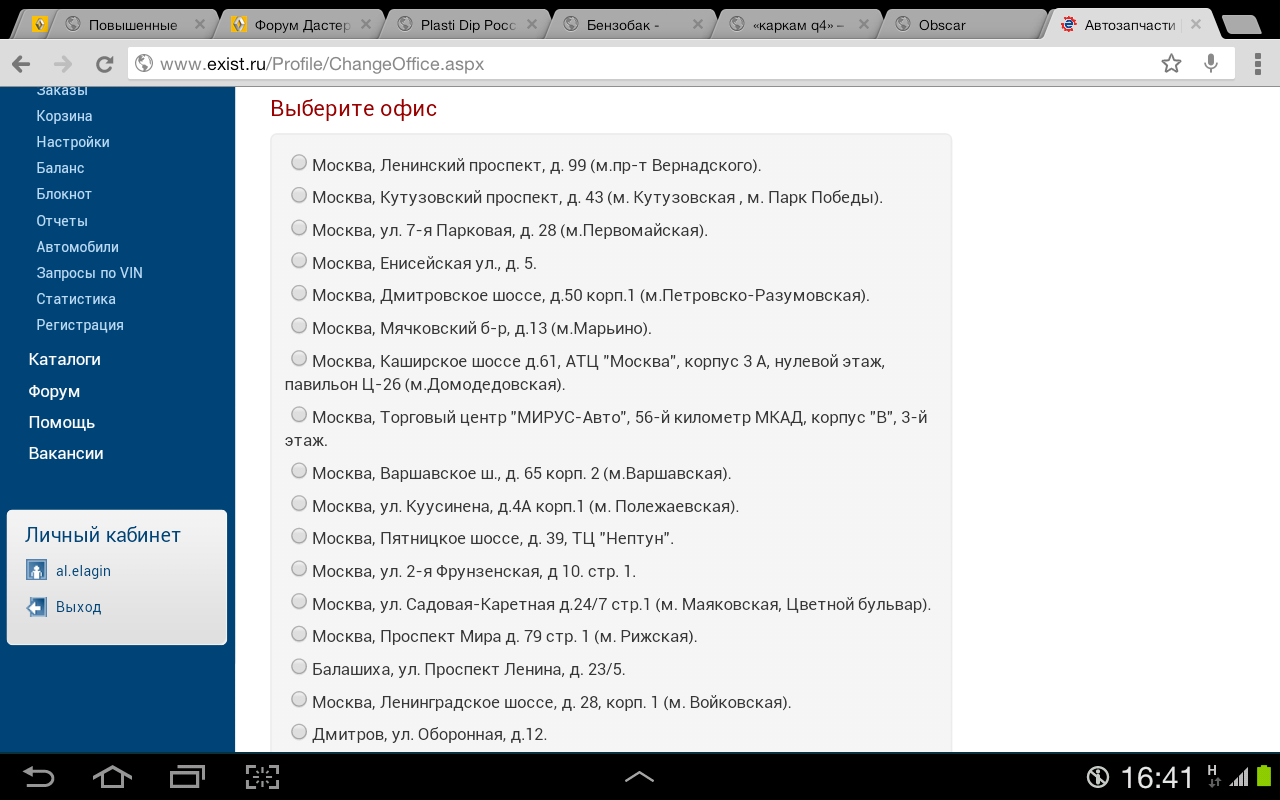 Повышенные
Форум Дастер
Plasti Dip Росс
Бензобак -
«каркам q4» –
Obscar
Автозапчасти

www.exist.ru/Profile/ChangeOffice.aspx

Заказы
Корзина
Настройки
Баланс
Блокнот
Отчеты
Автомобили
Запросы по VIN
Статистика
Регистрация
Каталоги
Форум
Помощь
Вакансии

Личный кабинет
al.elagin
Выход

Выберите офис

Москва, Ленинский проспект, д. 99 (м.пр-т Вернадского).
Москва, Кутузовский проспект, д. 43 (м. Кутузовская , м. Парк Победы).
Москва, ул. 7-я Парковая, д. 28 (м.Первомайская).
Москва, Енисейская ул., д. 5.
Москва, Дмитровское шоссе, д.50 корп.1 (м.Петровско-Разумовская).
Москва, Мячковский б-р, д.13 (м.Марьино).
Москва, Каширское шоссе д.61, АТЦ "Москва", корпус 3 А, нулевой этаж, павильон Ц-26 (м.Домодедовская).
Москва, Торговый центр "МИРУС-Авто", 56-й километр МКАД, корпус "В", 3-й этаж.
Москва, Варшавское ш., д. 65 корп. 2 (м.Варшавская).
Москва, ул. Куусинена, д.4А корп.1 (м. Полежаевская).
Москва, Пятницкое шоссе, д. 39, ТЦ "Нептун".
Москва, ул. 2-я Фрунзенская, д 10. стр. 1.
Москва, ул. Садовая-Каретная д.24/7 стр.1 (м. Маяковская, Цветной бульвар).
Москва, Проспект Мира д. 79 стр. 1 (м. Рижская).
Балашиха, ул. Проспект Ленина, д. 23/5.
Москва, Ленинградское шоссе, д. 28, корп. 1 (м. Войковская).
Дмитров, ул. Оборонная, д.12.

16:41